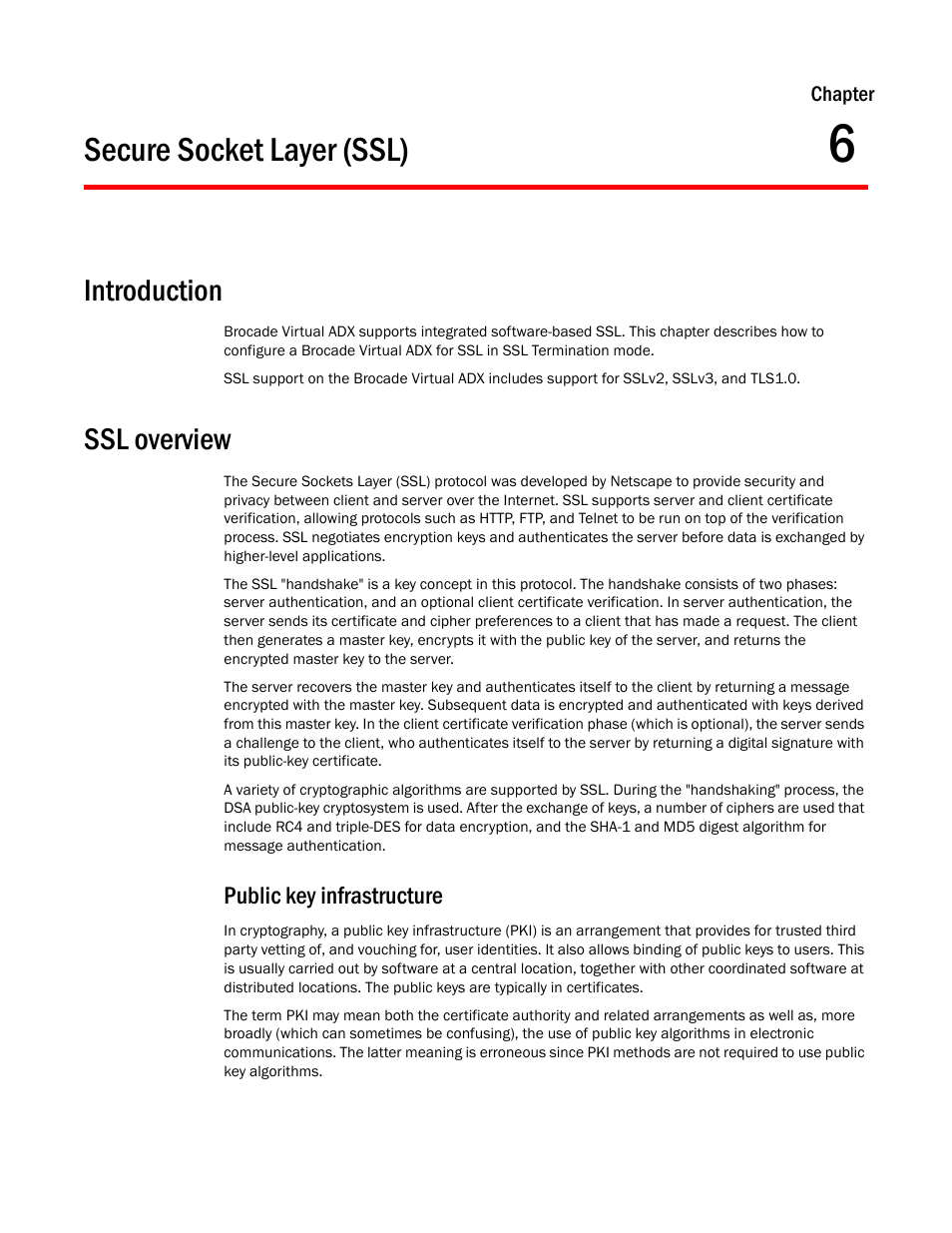 Chapter

Secure Socket Layer (SSL)

6

Introduction

Brocade Virtual ADX supports integrated software-based SSL. This chapter describes how to configure a Brocade Virtual ADX for SSL in SSL Termination mode.

SSL support on the Brocade Virtual ADX includes support for SSLv2, SSLv3, and TLS1.0.

SSL overview

The Secure Sockets Layer (SSL) protocol was developed by Netscape to provide security and privacy between client and server over the Internet. SSL supports server and client certificate verification, allowing protocols such as HTTP, FTP, and Telnet to be run on top of the verification process. SSL negotiates encryption keys and authenticates the server before data is exchanged by higher-level applications.

The SSL "handshake" is a key concept in this protocol. The handshake consists of two phases: server authentication, and an optional client certificate verification. In server authentication, the server sends its certificate and cipher preferences to a client that has made a request. The client then generates a master key, encrypts it with the public key of the server, and returns the encrypted master key to the server.

The server recovers the master key and authenticates itself to the client by returning a message encrypted with the master key. Subsequent data is encrypted and authenticated with keys derived from this master key. In the client certificate verification phase (which is optional), the server sends a challenge to the client, who authenticates itself to the server by returning a digital signature with its public-key certificate.

A variety of cryptographic algorithms are supported by SSL. During the "handshaking" process, the DSA public-key cryptosystem is used. After the exchange of keys, a number of ciphers are used that include RC4 and triple-DES for data encryption, and the SHA-1 and MD5 digest algorithm for message authentication.

Public key infrastructure

In cryptography, a public key infrastructure (PKI) is an arrangement that provides for trusted third party vetting of, and vouching for, user identities. It also allows binding of public keys to users. This is usually carried out by software at a central location, together with other coordinated software at distributed locations. The public keys are typically in certificates.

The term PKI may mean both the certificate authority and related arrangements as well as, more broadly (which can sometimes be confusing), the use of public key algorithms in electronic communications. The latter meaning is erroneous since PKI methods are not required to use public key algorithms.